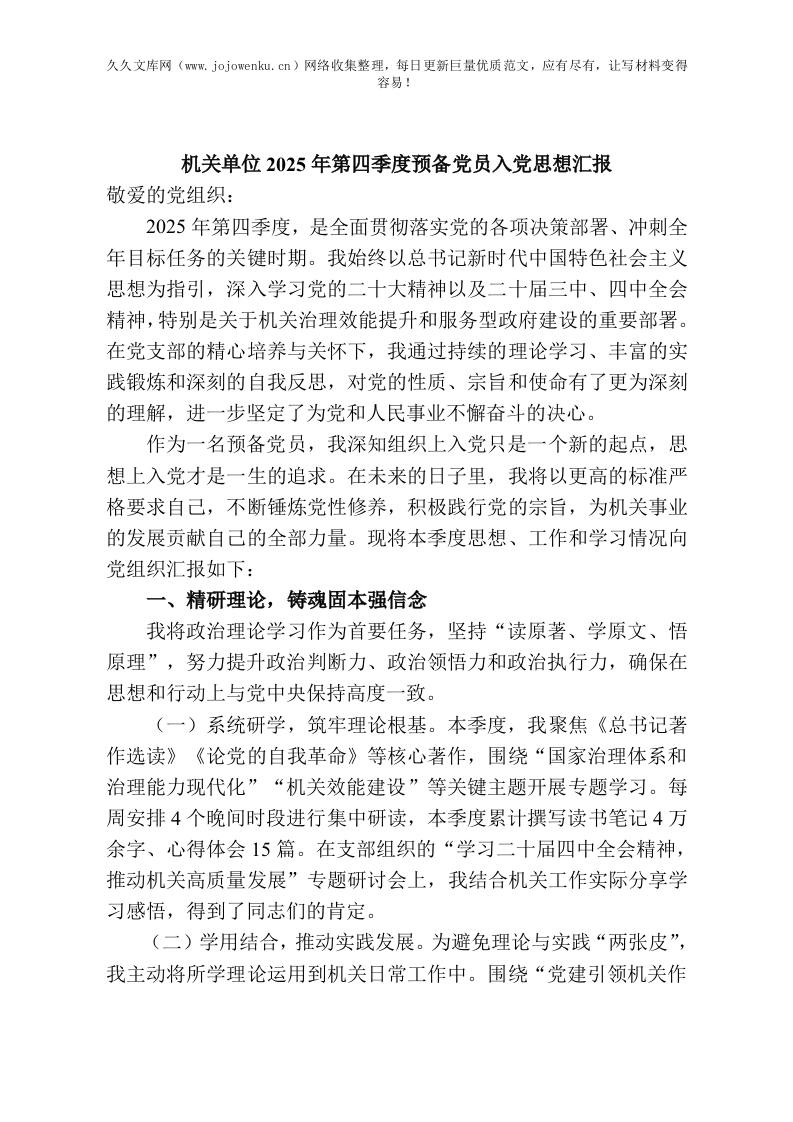 久久文库网（www.jojowenku.cn）网络收集整理，每日更新巨量优质范文，应有尽有，让写材料变得容易！

机关单位2025年第四季度预备党员入党思想汇报

敬爱的党组织：

2025年第四季度，是全面贯彻落实党的各项决策部署、冲刺全年目标任务的关键时期。我始终以总书记新时代中国特色社会主义思想为指引，深入学习党的二十大精神以及二十届三中、四中全会精神，特别是关于机关治理效能提升和服务型政府建设的重要部署。在党支部的精心培养与关怀下，我通过持续的理论学习、丰富的实践锻炼和深刻的自我反思，对党的性质、宗旨和使命有了更为深刻的理解，进一步坚定了为党和人民事业不懈奋斗的决心。

作为一名预备党员，我深知组织上入党只是一个新的起点，思想上入党才是一生的追求。在未来的日子里，我将以更高的标准严格要求自己，不断锤炼党性修养，积极践行党的宗旨，为机关事业的发展贡献自己的全部力量。现将本季度思想、工作和学习情况向党组织汇报如下：

一、精研理论，铸魂固本强信念

我将政治理论学习作为首要任务，坚持“读原著、学原文、悟原理”，努力提升政治判断力、政治领悟力和政治执行力，确保在思想和行动上与党中央保持高度一致。

（一）系统研学，筑牢理论根基。本季度，我聚焦《总书记著作选读》《论党的自我革命》等核心著作，围绕“国家治理体系和治理能力现代化”“机关效能建设”等关键主题开展专题学习。每周安排4个晚间时段进行集中研读，本季度累计撰写读书笔记4万余字、心得体会15篇。在支部组织的“学习二十届四中全会精神，推动机关高质量发展”专题研讨会上，我结合机关工作实际分享学习感悟，得到了同志们的肯定。

（二）学用结合，推动实践发展。为避免理论与实践“两张皮”，我主动将所学理论运用到机关日常工作中。围绕“党建引领机关作